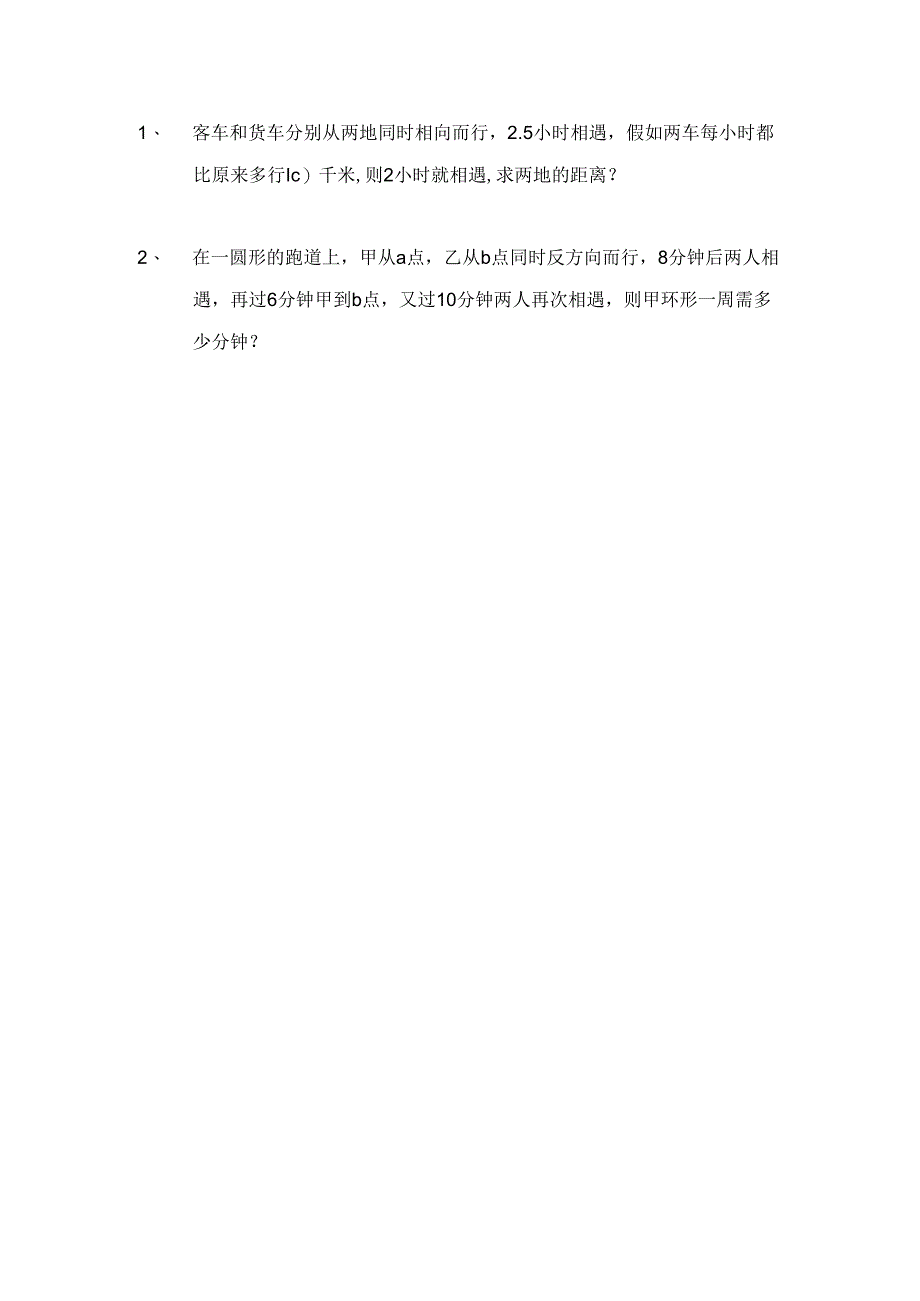 1、 客车和货车分别从两地同时相向而行，2.5小时相遇，假如两车每小时都比原来多行lc）千米，则2小时就相遇，求两地的距离？

2、 在一圆形的跑道上，甲从a点，乙从b点同时反方向而行，8分钟后两人相遇，再过6分钟甲到b点，又过10分钟两人再次相遇，则甲环形一周需多少分钟？